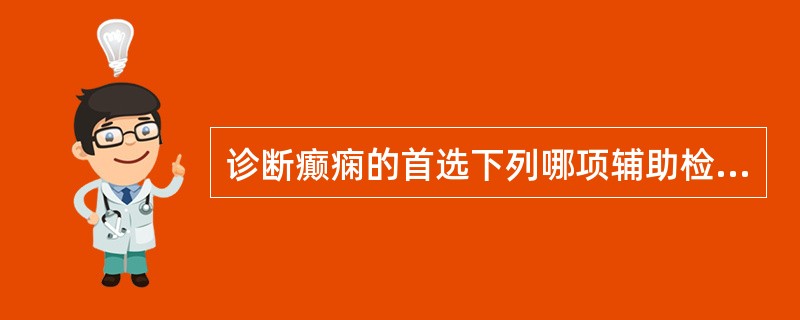 诊断癫痫的首选下列哪项辅助检...